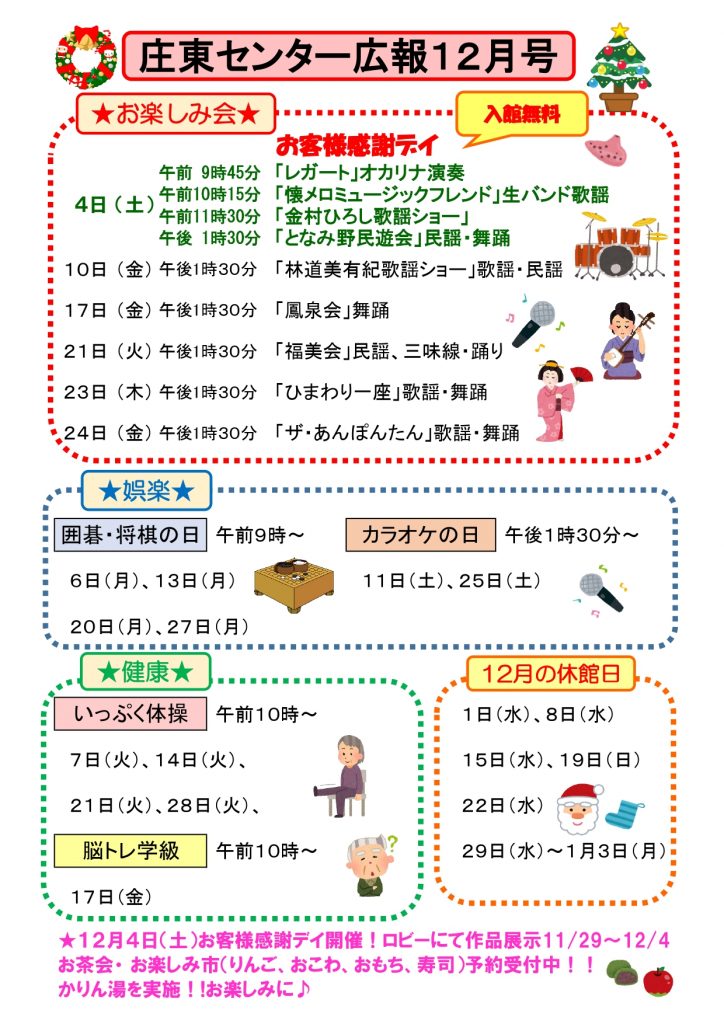 庄東センター広報12月号

★お楽しみ会★

入館無料

お客様感謝デイ

4日（土）
午前 9時45分 「レガート」オカリナ演奏
午前10時15分 「懐メロミュージックフレンド」生バンド歌謡
午前11時30分 「金村ひろし歌謡ショー」
午後 1時30分 「となみ野民遊会」民謡・舞踊

10日（金）午後1時30分 「林道美有紀歌謡ショー」歌謡・民謡

17日（金）午後1時30分 「鳳泉会」舞踊

21日（火）午後1時30分 「福美会」民謡、三味線・踊り

23日（木）午後1時30分 「ひまわり一座」歌謡・舞踊

24日（金）午後1時30分 「ザ・あんぽんたん」歌謡・舞踊

★娯楽★

囲碁・将棋の日 午前9時～

6日（月）、13日（月）

20日（月）、27日（月）

カラオケの日 午後1時30分～

11日（土）、25日（土）

★健康★

いっぷく体操 午前10時～

7日（火）、14日（火）、

21日（火）、28日（火）、

脳トレ学級 午前10時～

17日（金）

12月の休館日

1日（水）、8日（水）

15日（水）、19日（日）

22日（水）

29日（水）～1月3日（月）

★12月4日（土）お客様感謝デイ開催！ロビーにて作品展示11/29～12/4
お茶会・お楽しみ市（りんご、おこわ、おもち、寿司）予約受付中！！
かりん湯を実施！！お楽しみに♪